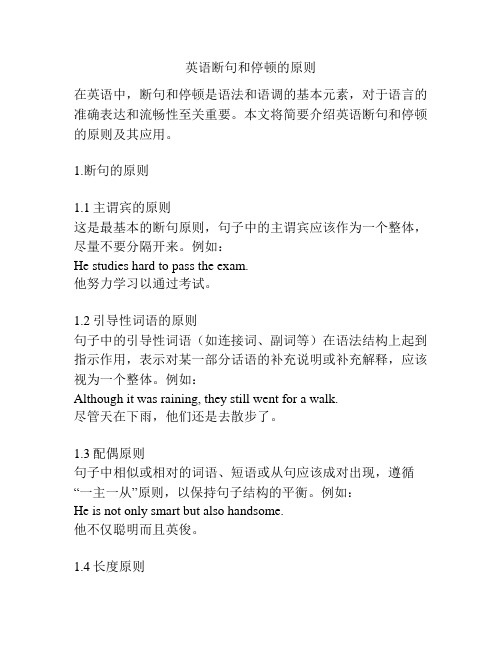 英语断句和停顿的原则

在英语中，断句和停顿是语法和语调的基本元素，对于语言的准确表达和流畅性至关重要。本文将简要介绍英语断句和停顿的原则及其应用。

1.断句的原则

1.1 主谓宾的原则
这是最基本的断句原则，句子中的主谓宾应该作为一个整体，尽量不要分隔开来。例如：
He studies hard to pass the exam.
他努力学习以通过考试。

1.2 引导性词语的原则
句子中的引导性词语（如连接词、副词等）在语法结构上起到指示作用，表示对某一部分话语的补充说明或补充解释，应该视为一个整体。例如：
Although it was raining, they still went for a walk.
尽管天在下雨，他们还是去散步了。

1.3 配偶原则
句子中相似或相对的词语、短语或从句应该成对出现，遵循“一主一从”原则，以保持句子结构的平衡。例如：
He is not only smart but also handsome.
他不仅聪明而且英俊。

1.4 长度原则